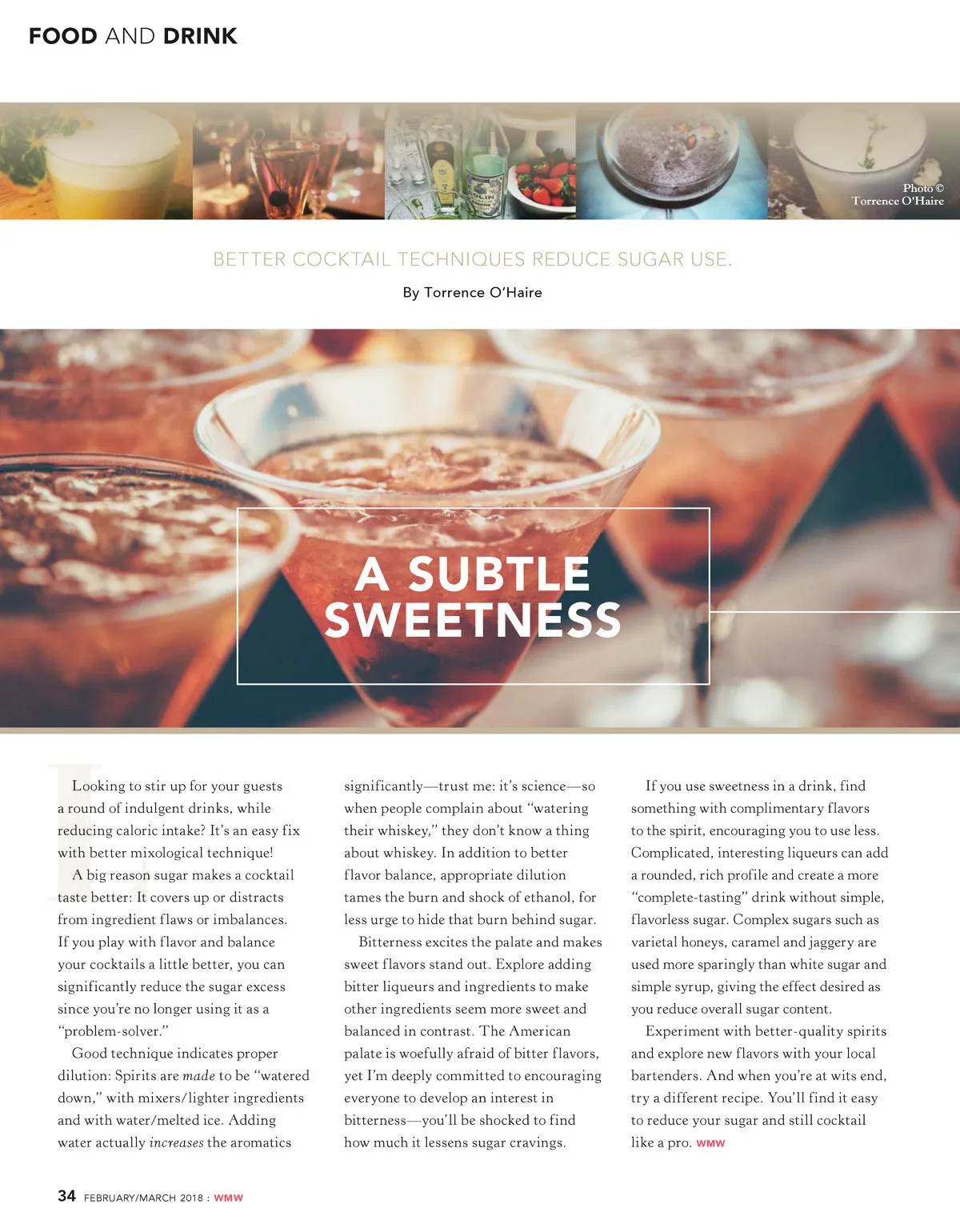 FOOD AND DRINK

Photo © Torrence O'Haire

BETTER COCKTAIL TECHNIQUES REDUCE SUGAR USE.

By Torrence O'Haire

A SUBTLE SWEETNESS

Looking to stir up for your guests a round of indulgent drinks, while reducing caloric intake? It's an easy fix with better mixological technique!

A big reason sugar makes a cocktail taste better: It covers up or distracts from ingredient flaws or imbalances. If you play with flavor and balance your cocktails a little better, you can significantly reduce the sugar excess since you're no longer using it as a "problem-solver."

Good technique indicates proper dilution: Spirits are made to be "watered down," with mixers/lighter ingredients and with water/melted ice. Adding water actually increases the aromatics significantly—trust me: it's science—so when people complain about "watering their whiskey," they don't know a thing about whiskey. In addition to better flavor balance, appropriate dilution tames the burn and shock of ethanol, for less urge to hide that burn behind sugar.

Bitterness excites the palate and makes sweet flavors stand out. Explore adding bitter liqueurs and ingredients to make other ingredients seem more sweet and balanced in contrast. The American palate is woefully afraid of bitter flavors, yet I'm deeply committed to encouraging everyone to develop an interest in bitterness—you'll be shocked to find how much it lessens sugar cravings.

If you use sweetness in a drink, find something with complimentary flavors to the spirit, encouraging you to use less. Complicated, interesting liqueurs can add a rounded, rich profile and create a more "complete-tasting" drink without simple, flavorless sugar. Complex sugars such as varietal honeys, caramel and jaggery are used more sparingly than white sugar and simple syrup, giving the effect desired as you reduce overall sugar content.

Experiment with better-quality spirits and explore new flavors with your local bartenders. And when you're at wits end, try a different recipe. You'll find it easy to reduce your sugar and still cocktail like a pro. WMW

34 FEBRUARY/MARCH 2018 : WMW